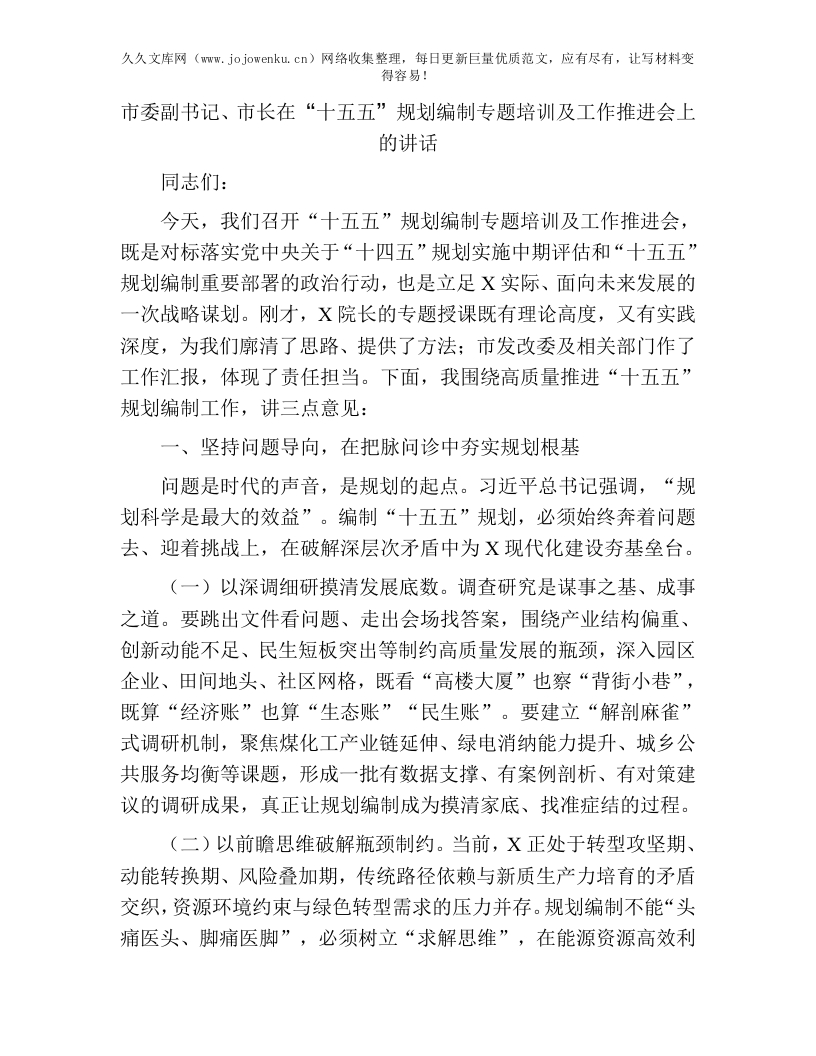 久久文库网（www.jojowenku.cn）网络收集整理，每日更新巨量优质范文，应有尽有，让写材料变得容易！

市委副书记、市长在“十五五”规划编制专题培训及工作推进会上的讲话

同志们：

今天，我们召开“十五五”规划编制专题培训及工作推进会，既是对标落实党中央关于“十四五”规划实施中期评估和“十五五”规划编制重要部署的政治行动，也是立足X实际、面向未来发展的一次战略谋划。刚才，X院长的专题授课既有理论高度，又有实践深度，为我们廓清了思路、提供了方法；市发改委及相关部门作了工作汇报，体现了责任担当。下面，我围绕高质量推进“十五五”规划编制工作，讲三点意见：

一、坚持问题导向，在把脉问诊中夯实规划根基

问题是时代的声音，是规划的起点。习近平总书记强调，“规划科学是最大的效益”。编制“十五五”规划，必须始终奔着问题去、迎着挑战上，在破解深层次矛盾中为X现代化建设夯基垒台。

（一）以深调细研摸清发展底数。调查研究是谋事之基、成事之道。要跳出文件看问题、走出会场找答案，围绕产业结构偏重、创新动能不足、民生短板突出等制约高质量发展的瓶颈，深入园区企业、田间地头、社区网格，既看“高楼大厦”也察“背街小巷”，既算“经济账”也算“生态账”“民生账”。要建立“解剖麻雀”式调研机制，聚焦煤化工产业链延伸、绿电消纳能力提升、城乡公共服务均衡等课题，形成一批有数据支撑、有案例剖析、有对策建议的调研成果，真正让规划编制成为摸清家底、找准症结的过程。

（二）以前瞻思维破解瓶颈制约。当前，X正处于转型攻坚期、动能转换期、风险叠加期，传统路径依赖与新质生产力培育的矛盾交织，资源环境约束与绿色转型需求的压力并存。规划编制不能“头痛医头、脚痛医脚”，必须树立“求解思维”，在能源资源高效利